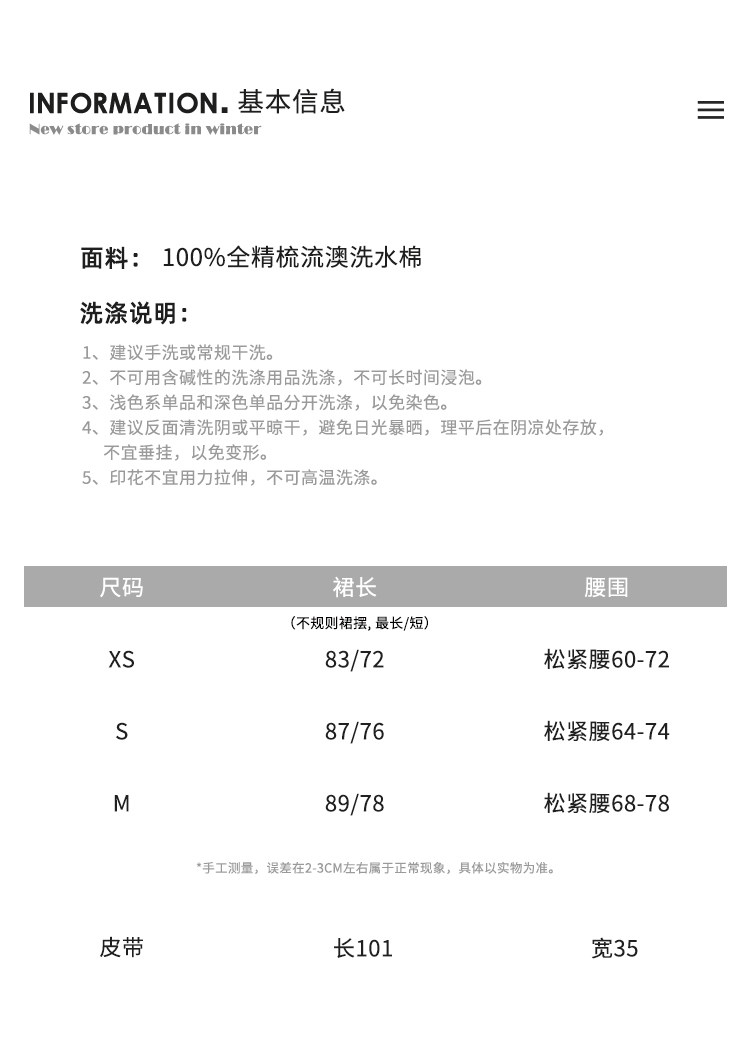 INFORMATION. 基本信息
New store product in winter

面料： 100%全精梳流澳洗水棉

洗涤说明：

1、建议手洗或常规干洗。
2、不可用含碱性的洗涤用品洗涤，不可长时间浸泡。
3、浅色系单品和深色单品分开洗涤，以免染色。
4、建议反面清洗阴或平晾干，避免日光暴晒，理平后在阴凉处存放，不宜垂挂，以免变形。
5、印花不宜用力拉伸，不可高温洗涤。

| 尺码 | 裙长 | 腰围 |
|---|---|---|
| | (不规则裙摆, 最长/短) | |
| XS | 83/72 | 松紧腰60-72 |
| S | 87/76 | 松紧腰64-74 |
| M | 89/78 | 松紧腰68-78 |

*手工测量，误差在2-3CM左右属于正常现象，具体以实物为准。

| 皮带 | 长101 | 宽35 |
|---|---|---|